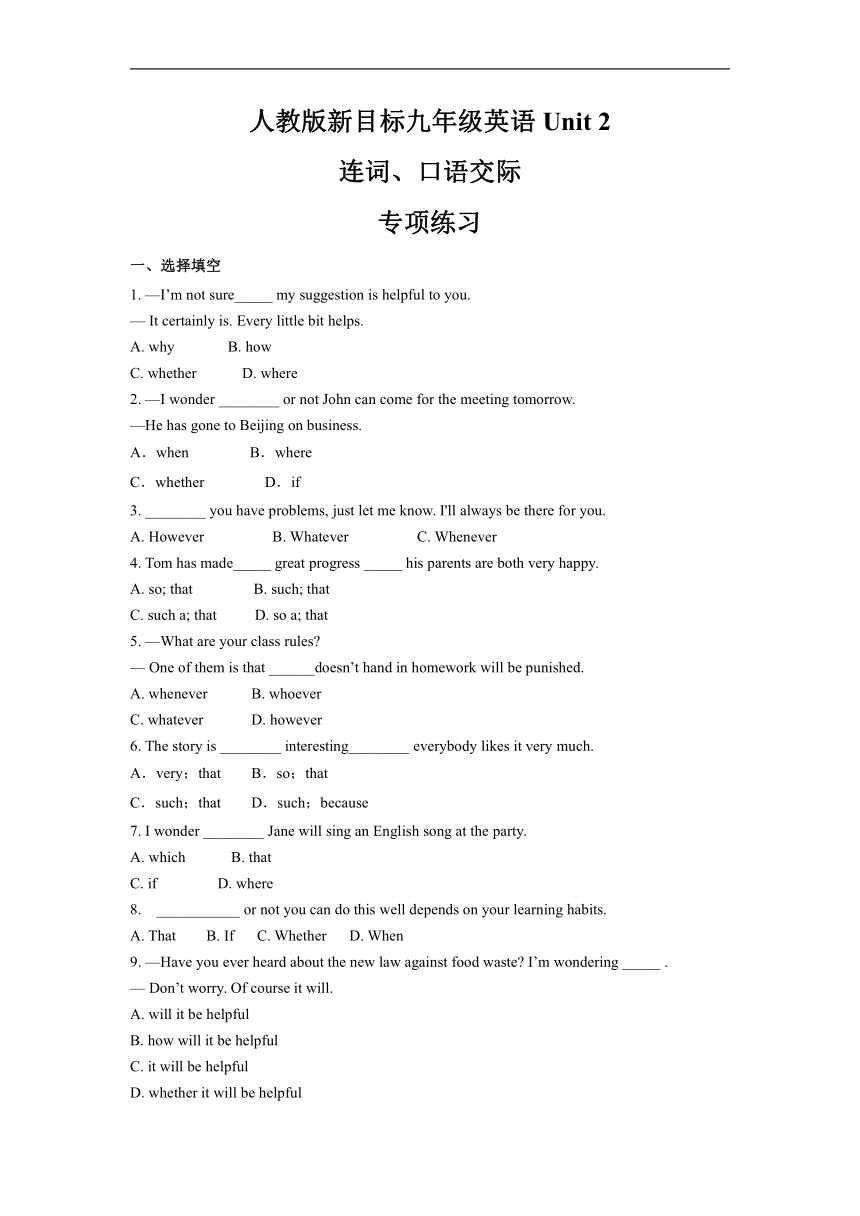 人教版新目标九年级英语 Unit 2

连词、口语交际

专项练习

一、选择填空

1. —I'm not sure_____ my suggestion is helpful to you.
— It certainly is. Every little bit helps.
A. why B. how
C. whether D. where

2. —I wonder ________ or not John can come for the meeting tomorrow.
—He has gone to Beijing on business.
A．when B．where
C．whether D．if

3. ________ you have problems, just let me know. I'll always be there for you.
A. However B. Whatever C. Whenever

4. Tom has made_____ great progress _____ his parents are both very happy.
A. so; that B. such; that
C. such a; that D. so a; that

5. —What are your class rules?
— One of them is that ______doesn't hand in homework will be punished.
A. whenever B. whoever
C. whatever D. however

6. The story is ________ interesting________ everybody likes it very much.
A．very；that B．so；that
C．such；that D．such；because

7. I wonder ________ Jane will sing an English song at the party.
A. which B. that
C. if D. where

8. ___________ or not you can do this well depends on your learning habits.
A. That B. If C. Whether D. When

9. —Have you ever heard about the new law against food waste? I'm wondering _____ .
— Don't worry. Of course it will.
A. will it be helpful
B. how will it be helpful
C. it will be helpful
D. whether it will be helpful